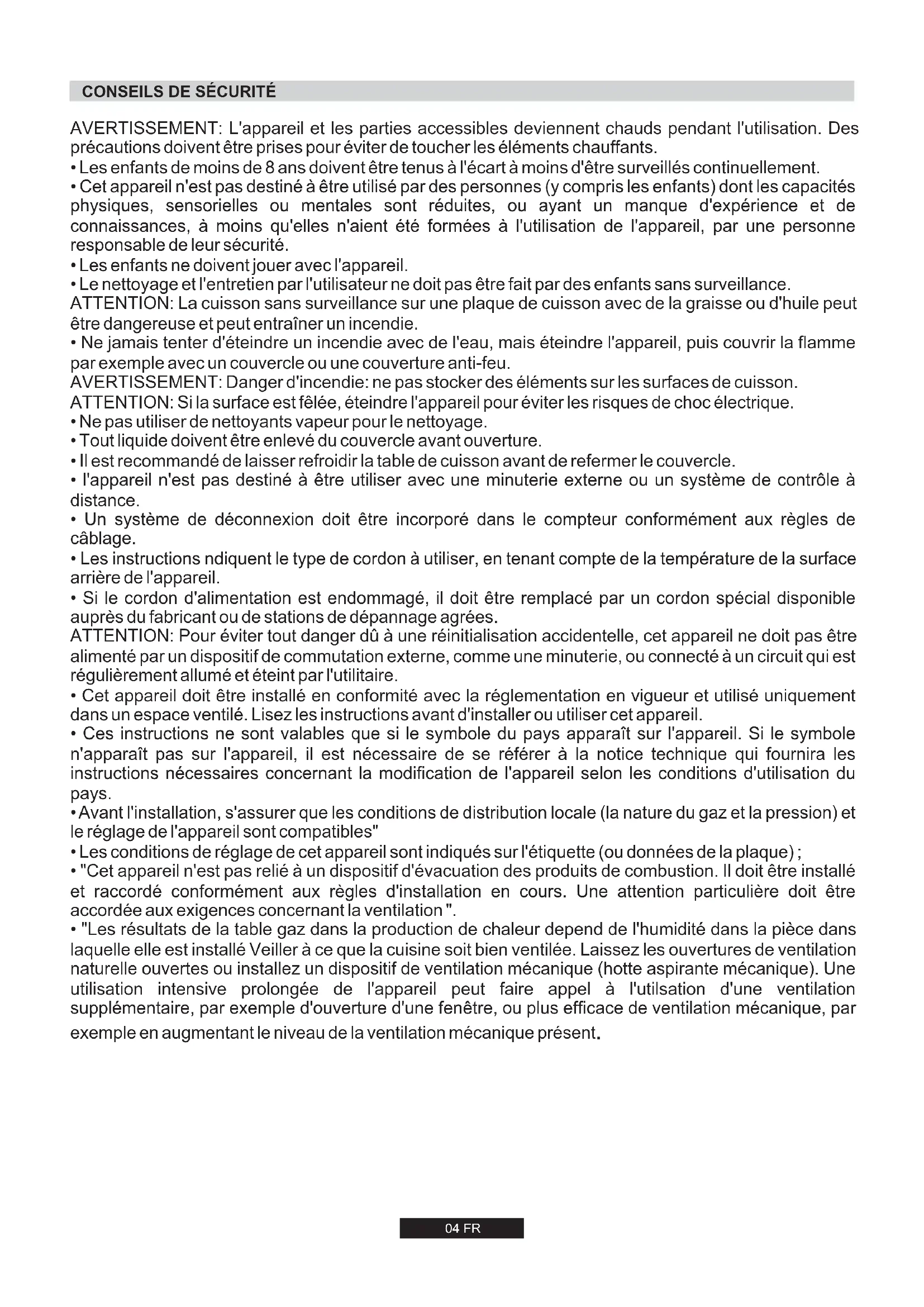 CONSEILS DE SÉCURITÉ

AVERTISSEMENT: L'appareil et les parties accessibles deviennent chauds pendant l'utilisation. Des précautions doivent être prises pour éviter de toucher les éléments chauffants.
• Les enfants de moins de 8 ans doivent être tenus à l'écart à moins d'être surveillés continuellement.
• Cet appareil n'est pas destiné à être utilisé par des personnes (y compris les enfants) dont les capacités physiques, sensorielles ou mentales sont réduites, ou ayant un manque d'expérience et de connaissances, à moins qu'elles n'aient été formées à l'utilisation de l'appareil, par une personne responsable de leur sécurité.
• Les enfants ne doivent jouer avec l'appareil.
• Le nettoyage et l'entretien par l'utilisateur ne doit pas être fait par des enfants sans surveillance.
ATTENTION: La cuisson sans surveillance sur une plaque de cuisson avec de la graisse ou d'huile peut être dangereuse et peut entraîner un incendie.
• Ne jamais tenter d'éteindre un incendie avec de l'eau, mais éteindre l'appareil, puis couvrir la flamme par exemple avec un couvercle ou une couverture anti-feu.
AVERTISSEMENT: Danger d'incendie: ne pas stocker des éléments sur les surfaces de cuisson.
ATTENTION: Si la surface est fêlée, éteindre l'appareil pour éviter les risques de choc électrique.
• Ne pas utiliser de nettoyants vapeur pour le nettoyage.
• Tout liquide doivent être enlevé du couvercle avant ouverture.
• Il est recommandé de laisser refroidir la table de cuisson avant de refermer le couvercle.
• l'appareil n'est pas destiné à être utiliser avec une minuterie externe ou un système de contrôle à distance.
• Un système de déconnexion doit être incorporé dans le compteur conformément aux règles de câblage.
• Les instructions ndiquent le type de cordon à utiliser, en tenant compte de la température de la surface arrière de l'appareil.
• Si le cordon d'alimentation est endommagé, il doit être remplacé par un cordon spécial disponible auprès du fabricant ou de stations de dépannage agrées.
ATTENTION: Pour éviter tout danger dû à une réinitialisation accidentelle, cet appareil ne doit pas être alimenté par un dispositif de commutation externe, comme une minuterie, ou connecté à un circuit qui est régulièrement allumé et éteint par l'utilitaire.
• Cet appareil doit être installé en conformité avec la réglementation en vigueur et utilisé uniquement dans un espace ventilé. Lisez les instructions avant d'installer ou utiliser cet appareil.
• Ces instructions ne sont valables que si le symbole du pays apparaît sur l'appareil. Si le symbole n'apparaît pas sur l'appareil, il est nécessaire de se référer à la notice technique qui fournira les instructions nécessaires concernant la modification de l'appareil selon les conditions d'utilisation du pays.
• Avant l'installation, s'assurer que les conditions de distribution locale (la nature du gaz et la pression) et le réglage de l'appareil sont compatibles"
• Les conditions de réglage de cet appareil sont indiqués sur l'étiquette (ou données de la plaque) ;
• "Cet appareil n'est pas relié à un dispositif d'évacuation des produits de combustion. Il doit être installé et raccordé conformément aux règles d'installation en cours. Une attention particulière doit être accordée aux exigences concernant la ventilation ".
• "Les résultats de la table gaz dans la production de chaleur depend de l'humidité dans la pièce dans laquelle elle est installé Veiller à ce que la cuisine soit bien ventilée. Laissez les ouvertures de ventilation naturelle ouvertes ou installez un dispositif de ventilation mécanique (hotte aspirante mécanique). Une utilisation intensive prolongée de l'appareil peut faire appel à l'utilsation d'une ventilation supplémentaire, par exemple d'ouverture d'une fenêtre, ou plus efficace de ventilation mécanique, par exemple en augmentant le niveau de la ventilation mécanique présent.

04 FR